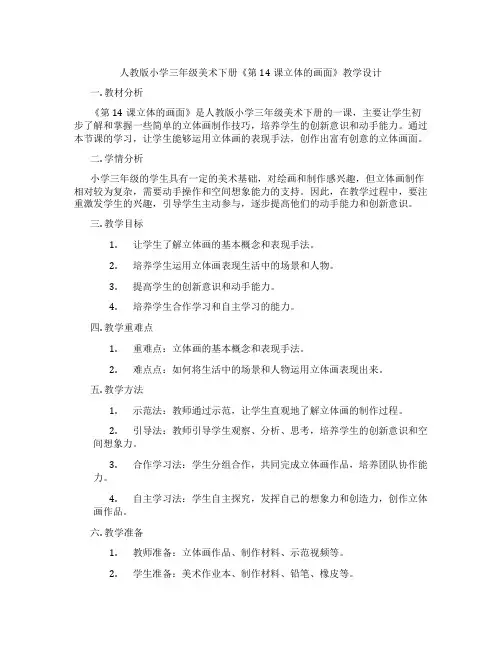 人教版小学三年级美术下册《第 14 课立体的画面》教学设计

一. 教材分析

《第 14 课立体的画面》是人教版小学三年级美术下册的一课，主要让学生初步了解和掌握一些简单的立体画制作技巧，培养学生的创新意识和动手能力。通过本节课的学习，让学生能够运用立体画的表现手法，创作出富有创意的立体画面。

二. 学情分析

小学三年级的学生具有一定的美术基础，对绘画和制作感兴趣，但立体画制作相对较为复杂，需要动手操作和空间想象能力的支持。因此，在教学过程中，要注重激发学生的兴趣，引导学生主动参与，逐步提高他们的动手能力和创新意识。

三. 教学目标

1. 让学生了解立体画的基本概念和表现手法。

2. 培养学生运用立体画表现生活中的场景和人物。

3. 提高学生的创新意识和动手能力。

4. 培养学生合作学习和自主学习的能力。

四. 教学重难点

1. 重难点：立体画的基本概念和表现手法。

2. 难点点：如何将生活中的场景和人物运用立体画表现出来。

五. 教学方法

1. 示范法：教师通过示范，让学生直观地了解立体画的制作过程。

2. 引导法：教师引导学生观察、分析、思考，培养学生的创新意识和空间想象力。

3. 合作学习法：学生分组合作，共同完成立体画作品，培养团队协作能力。

4. 自主学习法：学生自主探究，发挥自己的想象力和创造力，创作立体画作品。

六. 教学准备

1. 教师准备：立体画作品、制作材料、示范视频等。

2. 学生准备：美术作业本、制作材料、铅笔、橡皮等。